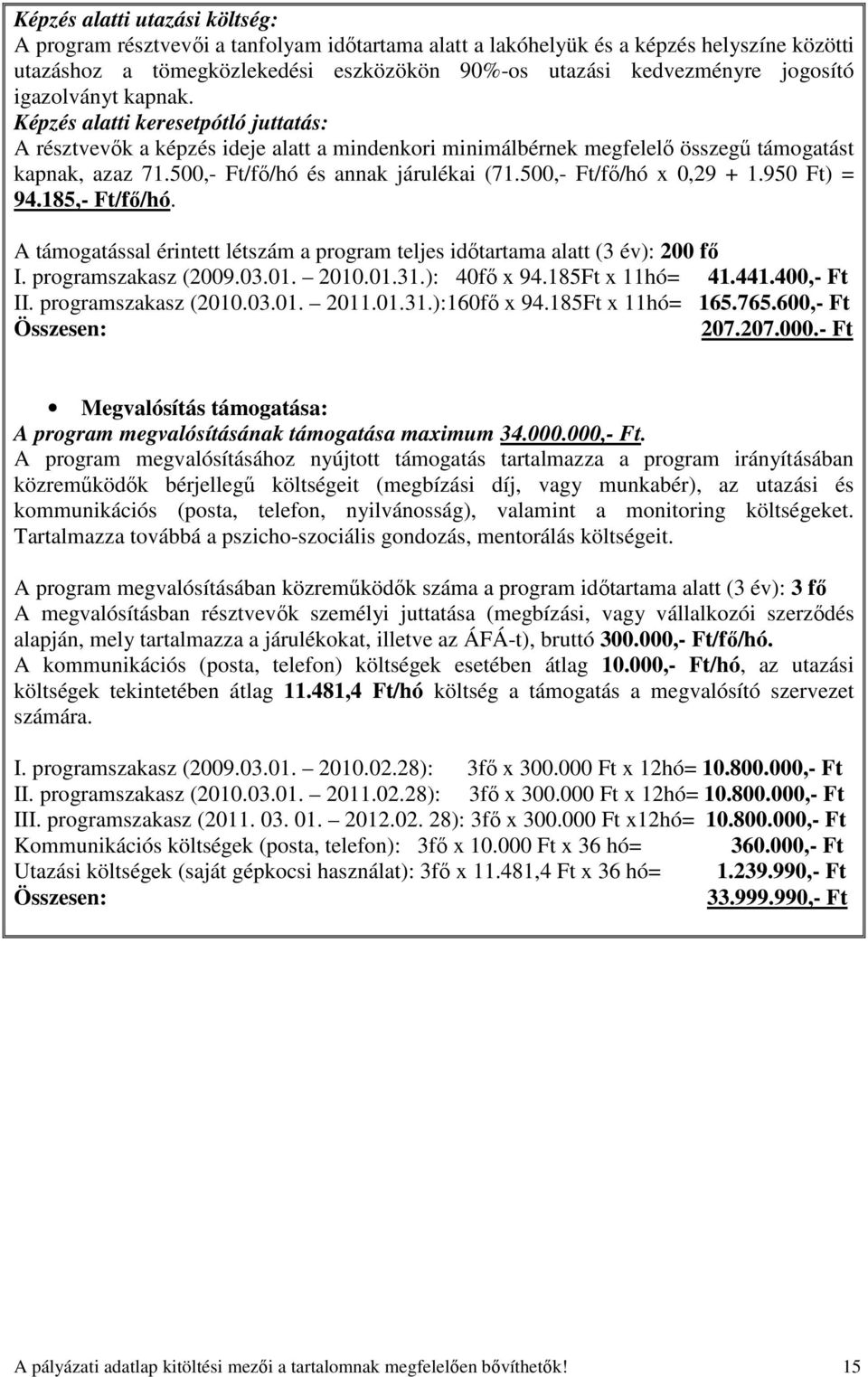 Képzés alatti utazási költség:
A program résztvevői a tanfolyam időtartama alatt a lakóhelyük és a képzés helyszíne közötti utazáshoz a tömegközlekedési eszközökön 90%-os utazási kedvezményre jogosító igazolványt kapnak.
Képzés alatti keresetpótló juttatás:
A résztvevők a képzés ideje alatt a mindenkori minimálbérnek megfelelő összegű támogatást kapnak, azaz 71.500,- Ft/fő/hó és annak járulékai (71.500,- Ft/fő/hó x 0,29 + 1.950 Ft) = 94.185,- Ft/fő/hó.

A támogatással érintett létszám a program teljes időtartama alatt (3 év): 200 fő
I. programszakasz (2009.03.01. – 2010.01.31.): 40fő x 94.185Ft x 11hó= 41.441.400,- Ft
II. programszakasz (2010.03.01. – 2011.01.31.):160fő x 94.185Ft x 11hó= 165.765.600,- Ft
Összesen: 207.207.000.- Ft

• Megvalósítás támogatása:
A program megvalósításának támogatása maximum 34.000.000,- Ft.
A program megvalósításához nyújtott támogatás tartalmazza a program irányításában közreműködők bérjellegű költségeit (megbízási díj, vagy munkabér), az utazási és kommunikációs (posta, telefon, nyilvánosság), valamint a monitoring költségeket. Tartalmazza továbbá a pszicho-szociális gondozás, mentorálás költségeit.

A program megvalósításában közreműködők száma a program időtartama alatt (3 év): 3 fő
A megvalósításban résztvevők személyi juttatása (megbízási, vagy vállalkozói szerződés alapján, mely tartalmazza a járulékokat, illetve az ÁFÁ-t), bruttó 300.000,- Ft/fő/hó.
A kommunikációs (posta, telefon) költségek esetében átlag 10.000,- Ft/hó, az utazási költségek tekintetében átlag 11.481,4 Ft/hó költség a támogatás a megvalósító szervezet számára.

I. programszakasz (2009.03.01. – 2010.02.28): 3fő x 300.000 Ft x 12hó= 10.800.000,- Ft
II. programszakasz (2010.03.01. – 2011.02.28): 3fő x 300.000 Ft x 12hó= 10.800.000,- Ft
III. programszakasz (2011. 03. 01. – 2012.02. 28): 3fő x 300.000 Ft x12hó= 10.800.000,- Ft
Kommunikációs költségek (posta, telefon): 3fő x 10.000 Ft x 36 hó= 360.000,- Ft
Utazási költségek (saját gépkocsi használat): 3fő x 11.481,4 Ft x 36 hó= 1.239.990,- Ft
Összesen: 33.999.990,- Ft

A pályázati adatlap kitöltési mezői a tartalomnak megfelelően bővíthetők! 15